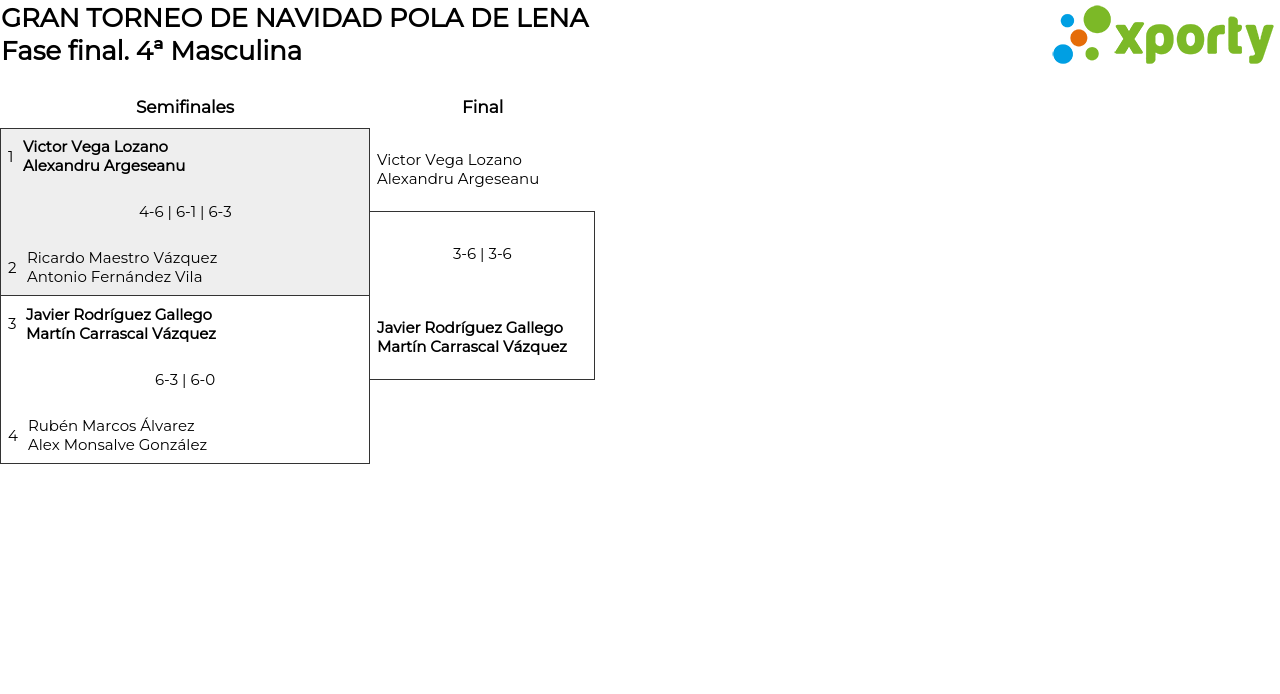 GRAN TORNEO DE NAVIDAD POLA DE LENA
Fase final. 4ª Masculina

xporty

Semifinales

1 Victor Vega Lozano
Alexandru Argeseanu

4-6 | 6-1 | 6-3

2 Ricardo Maestro Vázquez
Antonio Fernández Vila

3 Javier Rodríguez Gallego
Martín Carrascal Vázquez

6-3 | 6-0

4 Rubén Marcos Álvarez
Alex Monsalve González

Final

Victor Vega Lozano
Alexandru Argeseanu

3-6 | 3-6

Javier Rodríguez Gallego
Martín Carrascal Vázquez